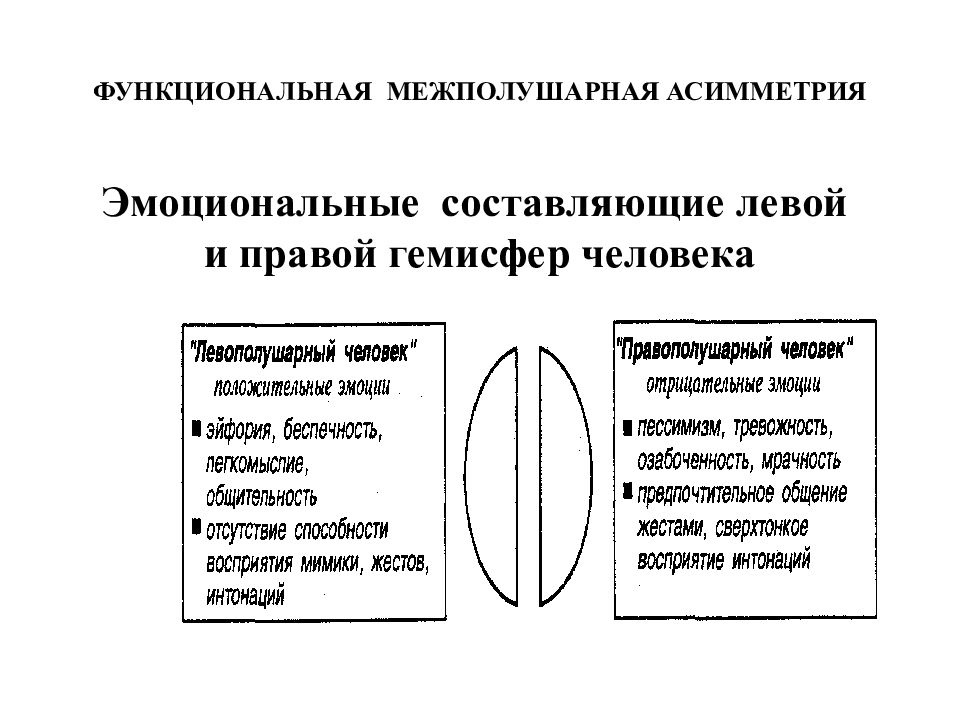 ФУНКЦИОНАЛЬНАЯ МЕЖПОЛУШАРНАЯ АСИММЕТРИЯ

Эмоциональные составляющие левой и правой гемисфер человека

"Левополушарный человек"
положительные эмоции
■ эйфория, беспечность, легкомыслие, общительность
■ отсутствие способности восприятия мимики, жестов, интонаций

"Правополушарный человек"
отрицательные эмоции
■ пессимизм, тревожность, озабоченность, мрачность
■ предпочтительное общение жестами, сверхтонкое восприятие интонаций